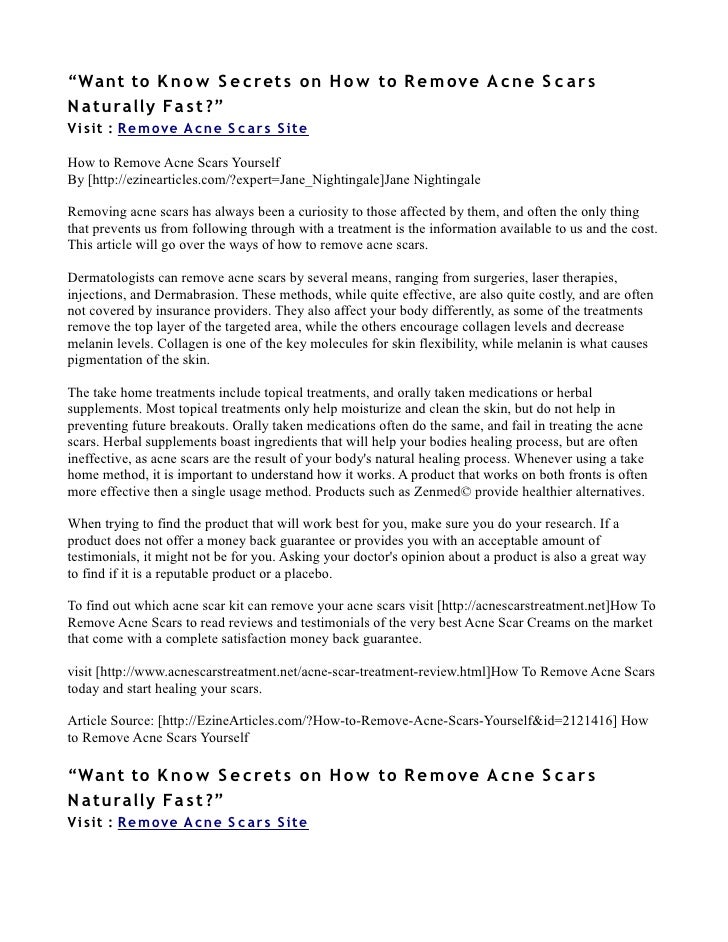 “Want to Know Secrets on How to Remove Acne Scars Naturally Fast?”
Visit : Remove Acne Scars Site

How to Remove Acne Scars Yourself
By [http://ezinearticles.com/?expert=Jane_Nightingale]Jane Nightingale

Removing acne scars has always been a curiosity to those affected by them, and often the only thing that prevents us from following through with a treatment is the information available to us and the cost. This article will go over the ways of how to remove acne scars.

Dermatologists can remove acne scars by several means, ranging from surgeries, laser therapies, injections, and Dermabrasion. These methods, while quite effective, are also quite costly, and are often not covered by insurance providers. They also affect your body differently, as some of the treatments remove the top layer of the targeted area, while the others encourage collagen levels and decrease melanin levels. Collagen is one of the key molecules for skin flexibility, while melanin is what causes pigmentation of the skin.

The take home treatments include topical treatments, and orally taken medications or herbal supplements. Most topical treatments only help moisturize and clean the skin, but do not help in preventing future breakouts. Orally taken medications often do the same, and fail in treating the acne scars. Herbal supplements boast ingredients that will help your bodies healing process, but are often ineffective, as acne scars are the result of your body's natural healing process. Whenever using a take home method, it is important to understand how it works. A product that works on both fronts is often more effective then a single usage method. Products such as Zenmed© provide healthier alternatives.

When trying to find the product that will work best for you, make sure you do your research. If a product does not offer a money back guarantee or provides you with an acceptable amount of testimonials, it might not be for you. Asking your doctor's opinion about a product is also a great way to find if it is a reputable product or a placebo.

To find out which acne scar kit can remove your acne scars visit [http://acnescarstreatment.net]How To Remove Acne Scars to read reviews and testimonials of the very best Acne Scar Creams on the market that come with a complete satisfaction money back guarantee.

visit [http://www.acnescarstreatment.net/acne-scar-treatment-review.html]How To Remove Acne Scars today and start healing your scars.

Article Source: [http://EzineArticles.com/?How-to-Remove-Acne-Scars-Yourself&id=2121416] How to Remove Acne Scars Yourself

“Want to Know Secrets on How to Remove Acne Scars Naturally Fast?”
Visit : Remove Acne Scars Site